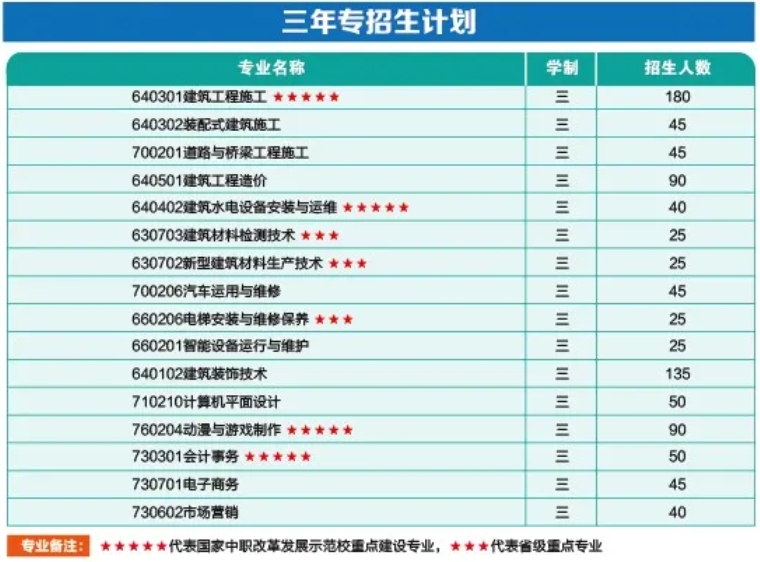 三年专招生计划

| 专业名称 | 学制 | 招生人数 |
|---|---|---|
| 640301建筑工程施工 ★★★★★ | 三 | 180 |
| 640302装配式建筑施工 | 三 | 45 |
| 700201道路与桥梁工程施工 | 三 | 45 |
| 640501建筑工程造价 | 三 | 90 |
| 640402建筑水电设备安装与运维 ★★★★★ | 三 | 40 |
| 630703建筑材料检测技术 ★★★ | 三 | 25 |
| 630702新型建筑材料生产技术 ★★★ | 三 | 25 |
| 700206汽车运用与维修 | 三 | 45 |
| 660206电梯安装与维修保养 ★★★ | 三 | 25 |
| 660201智能设备运行与维护 | 三 | 25 |
| 640102建筑装饰技术 | 三 | 135 |
| 710210计算机平面设计 | 三 | 50 |
| 760204动漫与游戏制作 ★★★★★ | 三 | 90 |
| 730301会计事务 ★★★★★ | 三 | 50 |
| 730701电子商务 | 三 | 45 |
| 730602市场营销 | 三 | 40 |

专业备注: ★★★★★代表国家中职改革发展示范校重点建设专业，★★★代表省级重点专业